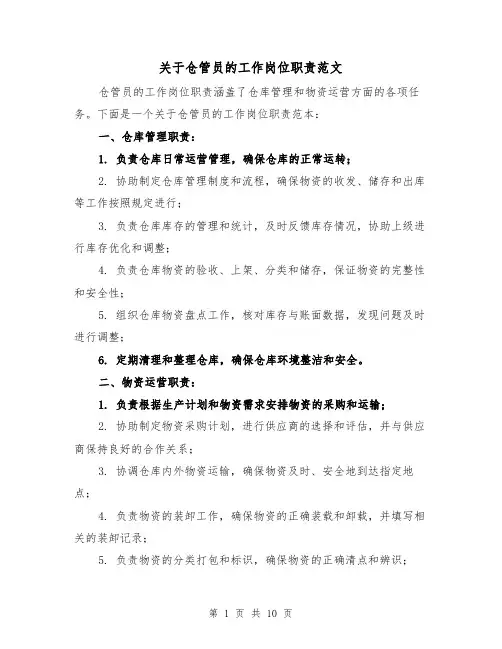 关于仓管员的工作岗位职责范文

仓管员的工作岗位职责涵盖了仓库管理和物资运营方面的各项任务。下面是一个关于仓管员的工作岗位职责范本：

一、仓库管理职责：

1. 负责仓库日常运营管理，确保仓库的正常运转；

2. 协助制定仓库管理制度和流程，确保物资的收发、储存和出库等工作按照规定进行；

3. 负责仓库库存的管理和统计，及时反馈库存情况，协助上级进行库存优化和调整；

4. 负责仓库物资的验收、上架、分类和储存，保证物资的完整性和安全性；

5. 组织仓库物资盘点工作，核对库存与账面数据，发现问题及时进行调整；

6. 定期清理和整理仓库，确保仓库环境整洁和安全。

二、物资运营职责：

1. 负责根据生产计划和物资需求安排物资的采购和运输；

2. 协助制定物资采购计划，进行供应商的选择和评估，并与供应商保持良好的合作关系；

3. 协调仓库内外物资运输，确保物资及时、安全地到达指定地点；

4. 负责物资的装卸工作，确保物资的正确装载和卸载，并填写相关的装卸记录；

5. 负责物资的分类打包和标识，确保物资的正确清点和辨识；

第 1 页 共 10 页